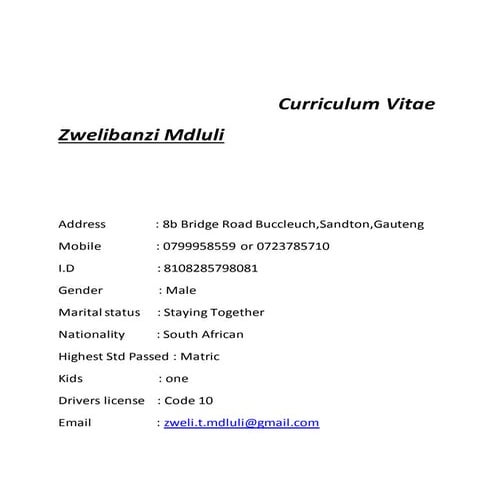 Curriculum Vitae

Zwelibanzi Mdluli

Address : 8b Bridge Road Buccleuch,Sandton,Gauteng

Mobile : 0799958559 or 0723785710

I.D : 8108285798081

Gender : Male

Marital status : Staying Together

Nationality : South African

Highest Std Passed : Matric

Kids : one

Drivers license : Code 10

Email : zweli.t.mdluli@gmail.com